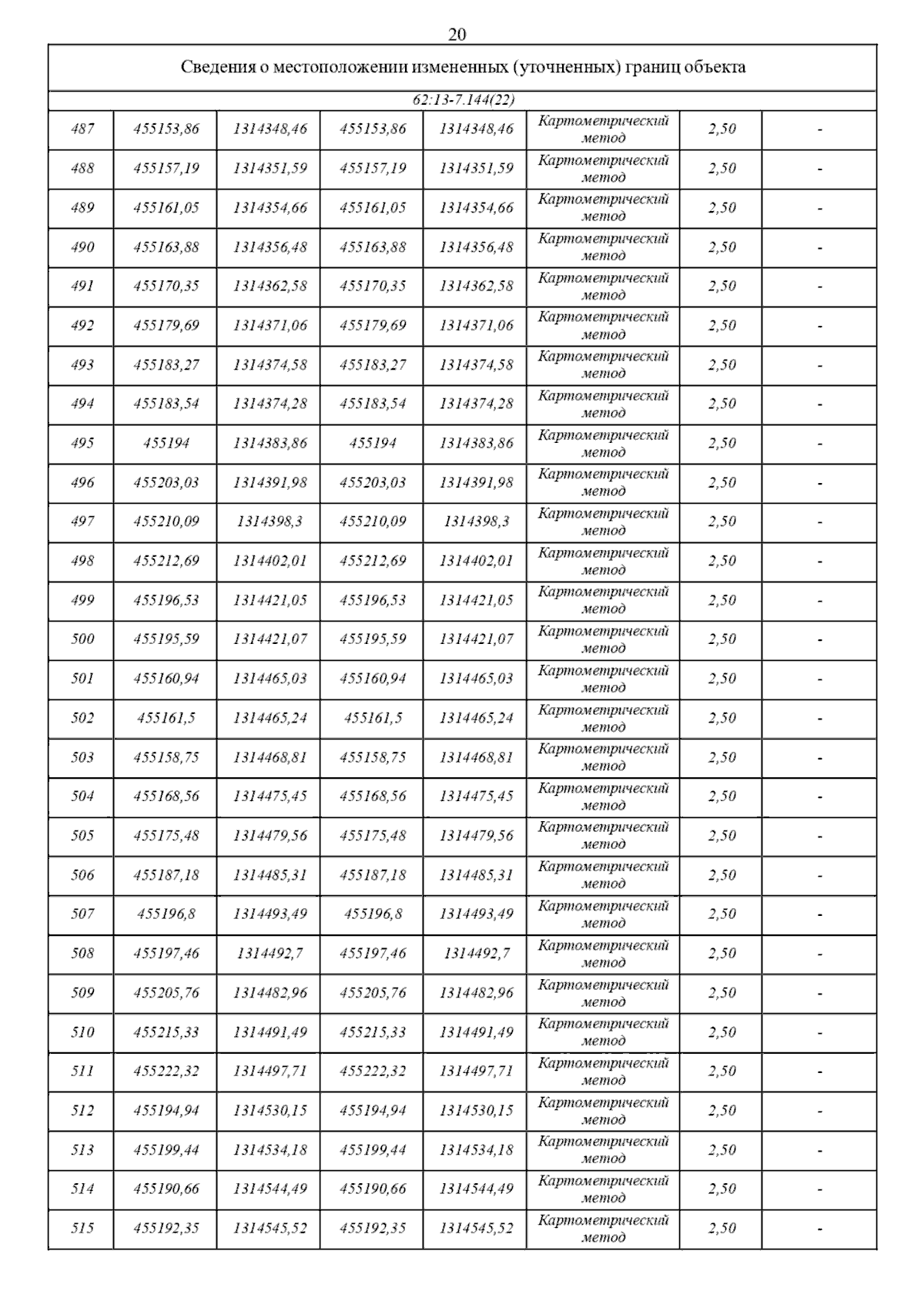 20

| Сведения о местоположении измененных (уточненных) границ объекта | | | | | | | |
|---|---|---|---|---|---|---|---|
| 62:13-7.144(22) | | | | | | | |
| 487 | 455153,86 | 1314348,46 | 455153,86 | 1314348,46 | Картометрический метод | 2,50 | - |
| 488 | 455157,19 | 1314351,59 | 455157,19 | 1314351,59 | Картометрический метод | 2,50 | - |
| 489 | 455161,05 | 1314354,66 | 455161,05 | 1314354,66 | Картометрический метод | 2,50 | - |
| 490 | 455163,88 | 1314356,48 | 455163,88 | 1314356,48 | Картометрический метод | 2,50 | - |
| 491 | 455170,35 | 1314362,58 | 455170,35 | 1314362,58 | Картометрический метод | 2,50 | - |
| 492 | 455179,69 | 1314371,06 | 455179,69 | 1314371,06 | Картометрический метод | 2,50 | - |
| 493 | 455183,27 | 1314374,58 | 455183,27 | 1314374,58 | Картометрический метод | 2,50 | - |
| 494 | 455183,54 | 1314374,28 | 455183,54 | 1314374,28 | Картометрический метод | 2,50 | - |
| 495 | 455194 | 1314383,86 | 455194 | 1314383,86 | Картометрический метод | 2,50 | - |
| 496 | 455203,03 | 1314391,98 | 455203,03 | 1314391,98 | Картометрический метод | 2,50 | - |
| 497 | 455210,09 | 1314398,3 | 455210,09 | 1314398,3 | Картометрический метод | 2,50 | - |
| 498 | 455212,69 | 1314402,01 | 455212,69 | 1314402,01 | Картометрический метод | 2,50 | - |
| 499 | 455196,53 | 1314421,05 | 455196,53 | 1314421,05 | Картометрический метод | 2,50 | - |
| 500 | 455195,59 | 1314421,07 | 455195,59 | 1314421,07 | Картометрический метод | 2,50 | - |
| 501 | 455160,94 | 1314465,03 | 455160,94 | 1314465,03 | Картометрический метод | 2,50 | - |
| 502 | 455161,5 | 1314465,24 | 455161,5 | 1314465,24 | Картометрический метод | 2,50 | - |
| 503 | 455158,75 | 1314468,81 | 455158,75 | 1314468,81 | Картометрический метод | 2,50 | - |
| 504 | 455168,56 | 1314475,45 | 455168,56 | 1314475,45 | Картометрический метод | 2,50 | - |
| 505 | 455175,48 | 1314479,56 | 455175,48 | 1314479,56 | Картометрический метод | 2,50 | - |
| 506 | 455187,18 | 1314485,31 | 455187,18 | 1314485,31 | Картометрический метод | 2,50 | - |
| 507 | 455196,8 | 1314493,49 | 455196,8 | 1314493,49 | Картометрический метод | 2,50 | - |
| 508 | 455197,46 | 1314492,7 | 455197,46 | 1314492,7 | Картометрический метод | 2,50 | - |
| 509 | 455205,76 | 1314482,96 | 455205,76 | 1314482,96 | Картометрический метод | 2,50 | - |
| 510 | 455215,33 | 1314491,49 | 455215,33 | 1314491,49 | Картометрический метод | 2,50 | - |
| 511 | 455222,32 | 1314497,71 | 455222,32 | 1314497,71 | Картометрический метод | 2,50 | - |
| 512 | 455194,94 | 1314530,15 | 455194,94 | 1314530,15 | Картометрический метод | 2,50 | - |
| 513 | 455199,44 | 1314534,18 | 455199,44 | 1314534,18 | Картометрический метод | 2,50 | - |
| 514 | 455190,66 | 1314544,49 | 455190,66 | 1314544,49 | Картометрический метод | 2,50 | - |
| 515 | 455192,35 | 1314545,52 | 455192,35 | 1314545,52 | Картометрический метод | 2,50 | - |